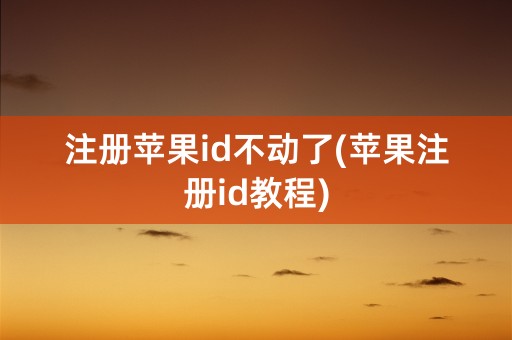 注册苹果id不动了(苹果注册id教程)